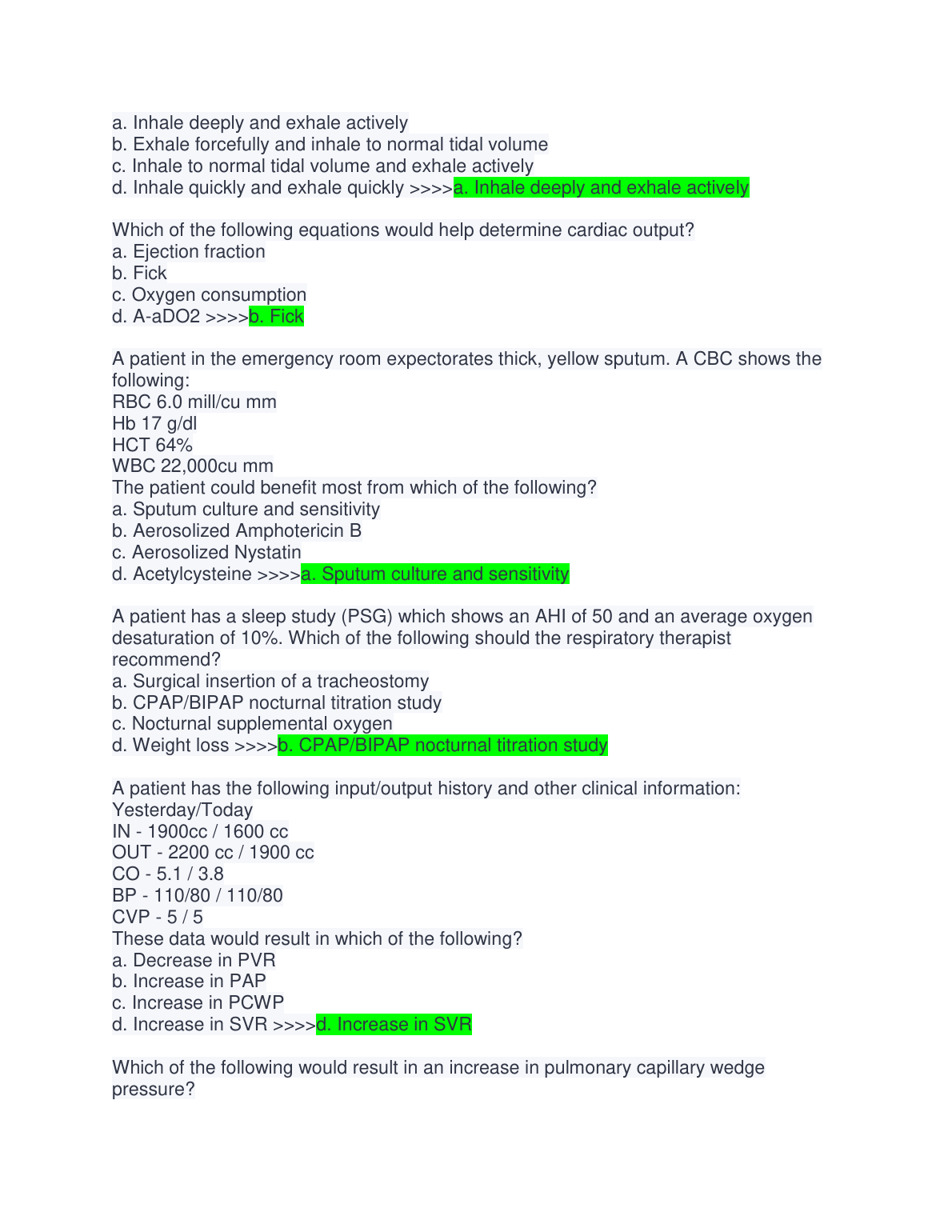 a. Inhale deeply and exhale actively
b. Exhale forcefully and inhale to normal tidal volume
c. Inhale to normal tidal volume and exhale actively
d. Inhale quickly and exhale quickly >>>>a. Inhale deeply and exhale actively

Which of the following equations would help determine cardiac output?
a. Ejection fraction
b. Fick
c. Oxygen consumption
d. A-aDO2 >>>>b. Fick

A patient in the emergency room expectorates thick, yellow sputum. A CBC shows the following:
RBC 6.0 mill/cu mm
Hb 17 g/dl
HCT 64%
WBC 22,000cu mm
The patient could benefit most from which of the following?
a. Sputum culture and sensitivity
b. Aerosolized Amphotericin B
c. Aerosolized Nystatin
d. Acetylcysteine >>>>a. Sputum culture and sensitivity

A patient has a sleep study (PSG) which shows an AHI of 50 and an average oxygen desaturation of 10%. Which of the following should the respiratory therapist recommend?
a. Surgical insertion of a tracheostomy
b. CPAP/BIPAP nocturnal titration study
c. Nocturnal supplemental oxygen
d. Weight loss >>>>b. CPAP/BIPAP nocturnal titration study

A patient has the following input/output history and other clinical information:
Yesterday/Today
IN - 1900cc / 1600 cc
OUT - 2200 cc / 1900 cc
CO - 5.1 / 3.8
BP - 110/80 / 110/80
CVP - 5 / 5
These data would result in which of the following?
a. Decrease in PVR
b. Increase in PAP
c. Increase in PCWP
d. Increase in SVR >>>>d. Increase in SVR

Which of the following would result in an increase in pulmonary capillary wedge pressure?